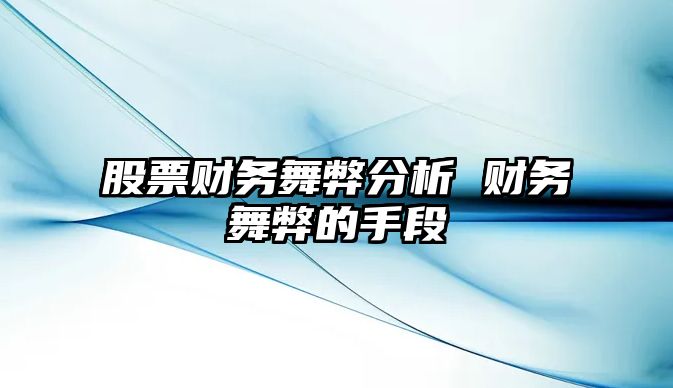 股票财务舞弊分析 财务舞弊的手段